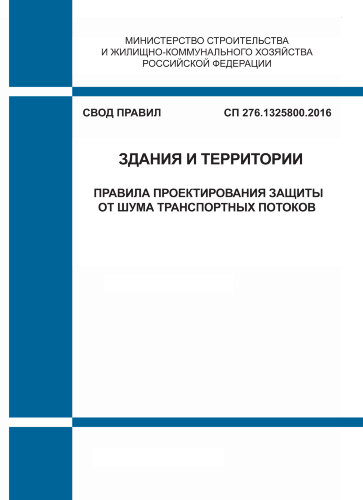 МИНИСТЕРСТВО СТРОИТЕЛЬСТВА
И ЖИЛИЩНО-КОММУНАЛЬНОГО ХОЗЯЙСТВА
РОССИЙСКОЙ ФЕДЕРАЦИИ

СВОД ПРАВИЛ

СП 276.1325800.2016

ЗДАНИЯ И ТЕРРИТОРИИ

ПРАВИЛА ПРОЕКТИРОВАНИЯ ЗАЩИТЫ
ОТ ШУМА ТРАНСПОРТНЫХ ПОТОКОВ